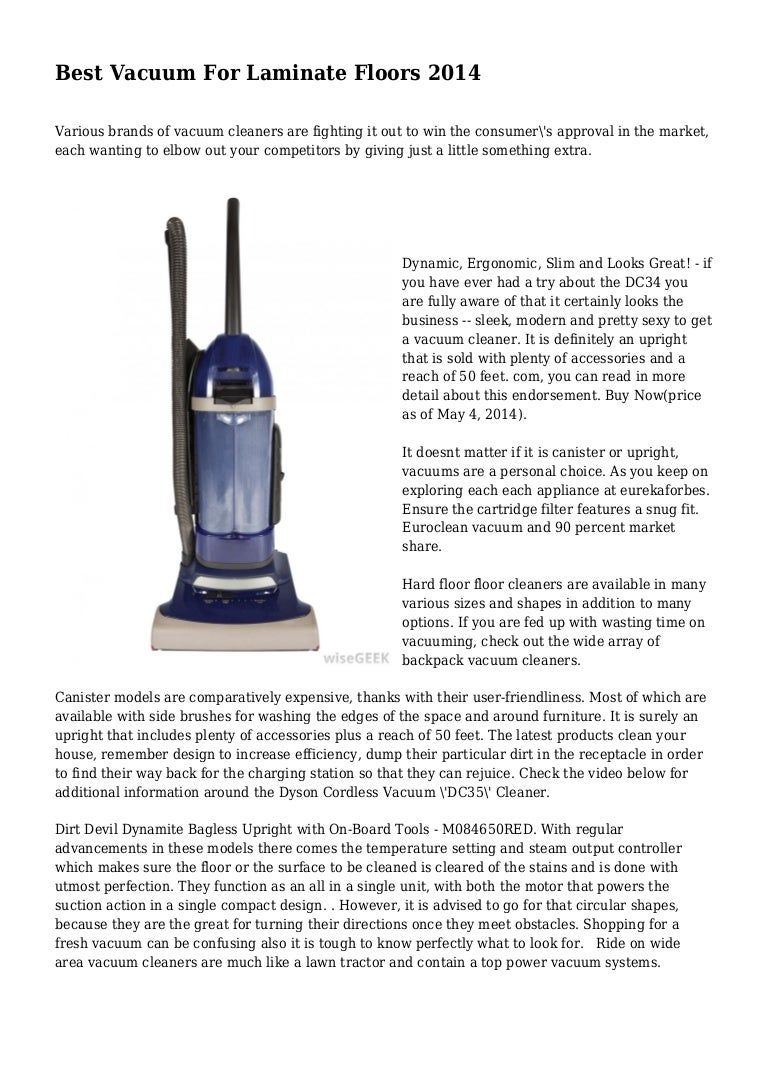 Best Vacuum For Laminate Floors 2014

Various brands of vacuum cleaners are fighting it out to win the consumer\'s approval in the market, each wanting to elbow out your competitors by giving just a little something extra.

wiseGEEK

Dynamic, Ergonomic, Slim and Looks Great! - if you have ever had a try about the DC34 you are fully aware of that it certainly looks the business -- sleek, modern and pretty sexy to get a vacuum cleaner. It is definitely an upright that is sold with plenty of accessories and a reach of 50 feet. com, you can read in more detail about this endorsement. Buy Now(price as of May 4, 2014).

It doesnt matter if it is canister or upright, vacuums are a personal choice. As you keep on exploring each each appliance at eurekaforbes. Ensure the cartridge filter features a snug fit. Euroclean vacuum and 90 percent market share.

Hard floor floor cleaners are available in many various sizes and shapes in addition to many options. If you are fed up with wasting time on vacuuming, check out the wide array of backpack vacuum cleaners.

Canister models are comparatively expensive, thanks with their user-friendliness. Most of which are available with side brushes for washing the edges of the space and around furniture. It is surely an upright that includes plenty of accessories plus a reach of 50 feet. The latest products clean your house, remember design to increase efficiency, dump their particular dirt in the receptacle in order to find their way back for the charging station so that they can rejuice. Check the video below for additional information around the Dyson Cordless Vacuum \'DC35\' Cleaner.

Dirt Devil Dynamite Bagless Upright with On-Board Tools - M084650RED. With regular advancements in these models there comes the temperature setting and steam output controller which makes sure the floor or the surface to be cleaned is cleared of the stains and is done with utmost perfection. They function as an all in a single unit, with both the motor that powers the suction action in a single compact design. . However, it is advised to go for that circular shapes, because they are the great for turning their directions once they meet obstacles. Shopping for a fresh vacuum can be confusing also it is tough to know perfectly what to look for. Ride on wide area vacuum cleaners are much like a lawn tractor and contain a top power vacuum systems.